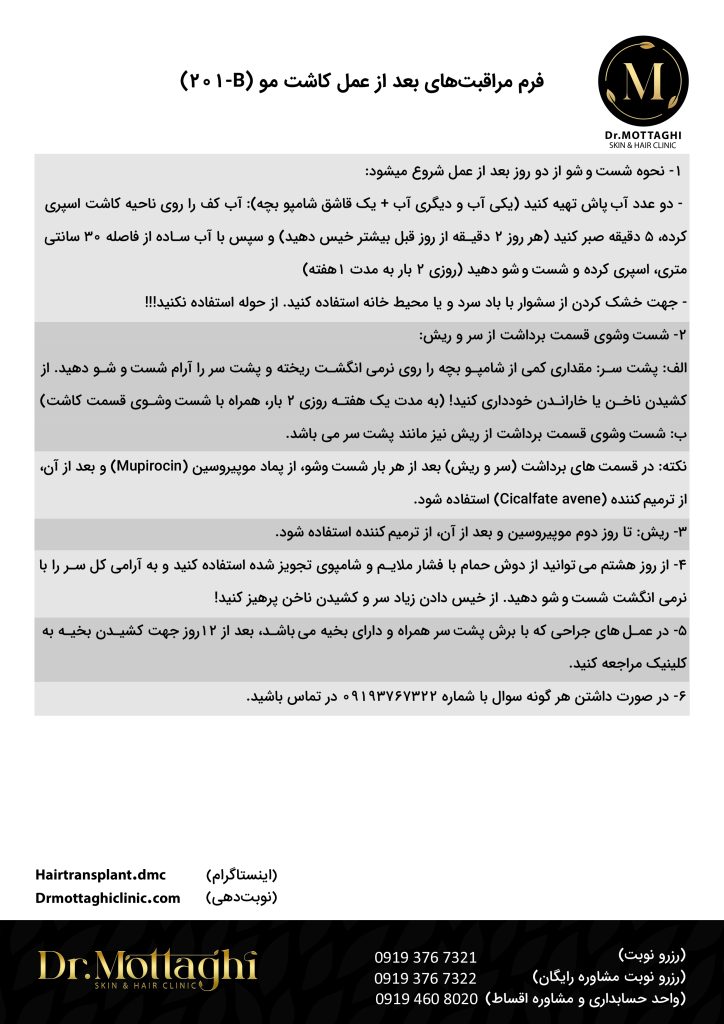 M
Dr.MOTTAGHI
SKIN & HAIR CLINIC

فرم مراقبت‌های بعد از عمل کاشت مو (۲۰۱-B)

۱- نحوه شست و شو از دو روز بعد از عمل شروع میشود:

- دو عدد آب پاش تهیه کنید (یکی آب و دیگری آب + یک قاشق شامپو بچه): آب کف را روی ناحیه کاشت اسپری کرده، ۵ دقیقه صبر کنید (هر روز ۲ دقیقه از روز قبل بیشتر خیس دهید) و سپس با آب ساده از فاصله ۳۰ سانتی متری، اسپری کرده و شست و شو دهید (روزی ۲ بار به مدت ۱هفته)

- جهت خشک کردن از سشوار با باد سرد و یا محیط خانه استفاده کنید. از حوله استفاده نکنید!!!

۲- شست وشوی قسمت برداشت از سر و ریش:

الف: پشت سر: مقداری کمی از شامپو بچه را روی نرمی انگشت ریخته و پشت سر را آرام شست و شو دهید. از کشیدن ناخن یا خاراندن خودداری کنید! (به مدت یک هفته روزی ۲ بار، همراه با شست وشوی قسمت کاشت)

ب: شست وشوی قسمت برداشت از ریش نیز مانند پشت سر می باشد.

نکته: در قسمت های برداشت (سر و ریش) بعد از هر بار شست وشو، از پماد موپیروسین (Mupirocin) و بعد از آن، از ترمیم کننده (Cicalfate avene) استفاده شود.

۳- ریش: تا روز دوم موپیروسین و بعد از آن، از ترمیم کننده استفاده شود.

۴- از روز هشتم می توانید از دوش حمام با فشار ملایم و شامپوی تجویز شده استفاده کنید و به آرامی کل سر را با نرمی انگشت شست و شو دهید. از خیس دادن زیاد سر و کشیدن ناخن پرهیز کنید!

۵- در عمل های جراحی که با برش پشت سر همراه و دارای بخیه می باشد، بعد از ۱۲روز جهت کشیدن بخیه به کلینیک مراجعه کنید.

۶- در صورت داشتن هر گونه سوال با شماره ۰۹۱۹۳۷۶۷۳۲۲ در تماس باشید.

Hairtransplant.dmc (اینستاگرام)
Drmottaghiclinic.com (نوبت‌دهی)

Dr.Mottaghi
SKIN & HAIR CLINIC

0919 376 7321 (رزرو نوبت)
0919 376 7322 (رزرو نوبت مشاوره رایگان)
0919 460 8020 (واحد حسابداری و مشاوره اقساط)